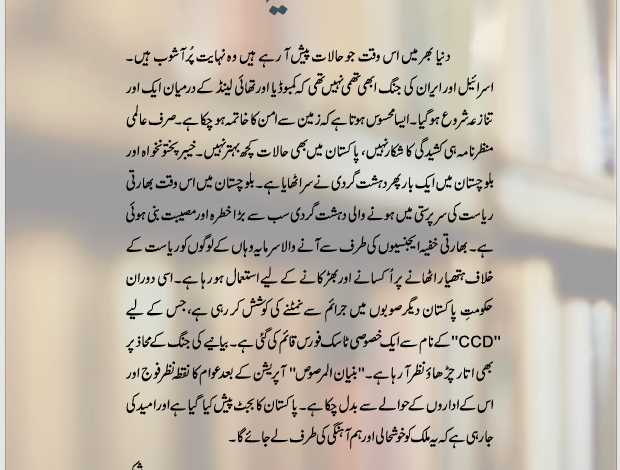 دنیا بھر میں اس وقت جو حالات پیش آ رہے ہیں وہ نہایت پُر آشوب ہیں۔ اسرائیل اور ایران کی جنگ ابھی تھمی نہیں تھی کہ کمبوڈیا اور تھائی لینڈ کے درمیان ایک اور تنازعہ شروع ہو گیا۔ ایسا محسوس ہوتا ہے کہ زمین سے امن کا خاتمہ ہو چکا ہے۔ صرف عالمی منظر نامہ ہی کشیدگی کا شکار نہیں، پاکستان میں بھی حالات کچھ بہتر نہیں۔ خیبر پختونخواہ اور بلوچستان میں ایک بار پھر دہشت گردی نے سر اٹھایا ہے۔ بلوچستان میں اس وقت بھارتی ریاست کی سرپرستی میں ہونے والی دہشت گردی سب سے بڑا خطرہ اور مصیبت بنی ہوئی ہے۔ بھارتی خفیہ ایجنسیوں کی طرف سے آنے والا سرمایہ وہاں کے لوگوں کو ریاست کے خلاف ہتھیار اٹھانے پر اُکسانے اور بھڑکانے کے لیے استعمال ہو رہا ہے۔ اسی دوران حکومتِ پاکستان دیگر صوبوں میں جرائم سے نمٹنے کی کوشش کر رہی ہے، جس کے لیے "CCD" کے نام سے ایک خصوصی ٹاسک فورس قائم کی گئی ہے۔ بیانیے کی جنگ کے محاذ پر بھی اتار چڑھاؤ نظر آ رہا ہے۔ "بنیان المرصوص" آپریشن کے بعد عوام کا نقطہ نظر فوج اور اس کے اداروں کے حوالے سے بدل چکا ہے۔ پاکستان کا بجٹ پیش کیا گیا ہے اور امید کی جا رہی ہے کہ یہ ملک کو خوشحالی اور ہم آہنگی کی طرف لے جائے گا۔